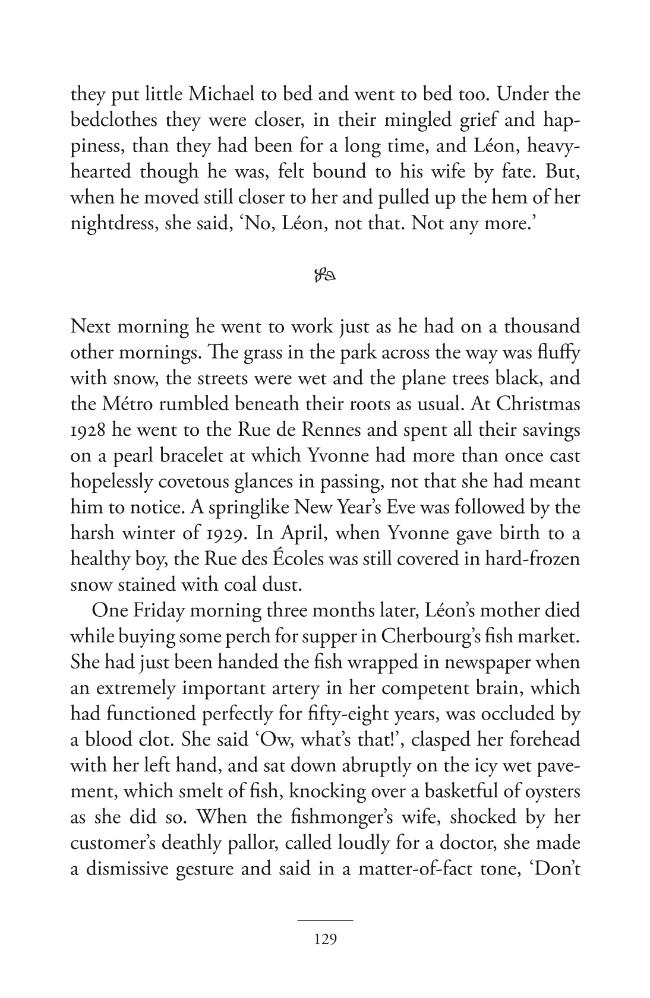 they put little Michael to bed and went to bed too. Under the bedclothes they were closer, in their mingled grief and happiness, than they had been for a long time, and Léon, heavy-hearted though he was, felt bound to his wife by fate. But, when he moved still closer to her and pulled up the hem of her nightdress, she said, 'No, Léon, not that. Not any more.'

Next morning he went to work just as he had on a thousand other mornings. The grass in the park across the way was fluffy with snow, the streets were wet and the plane trees black, and the Métro rumbled beneath their roots as usual. At Christmas 1928 he went to the Rue de Rennes and spent all their savings on a pearl bracelet at which Yvonne had more than once cast hopelessly covetous glances in passing, not that she had meant him to notice. A springlike New Year's Eve was followed by the harsh winter of 1929. In April, when Yvonne gave birth to a healthy boy, the Rue des Écoles was still covered in hard-frozen snow stained with coal dust.

One Friday morning three months later, Léon's mother died while buying some perch for supper in Cherbourg's fish market. She had just been handed the fish wrapped in newspaper when an extremely important artery in her competent brain, which had functioned perfectly for fifty-eight years, was occluded by a blood clot. She said 'Ow, what's that!', clasped her forehead with her left hand, and sat down abruptly on the icy wet pavement, which smelt of fish, knocking over a basketful of oysters as she did so. When the fishmonger's wife, shocked by her customer's deathly pallor, called loudly for a doctor, she made a dismissive gesture and said in a matter-of-fact tone, 'Don't

129